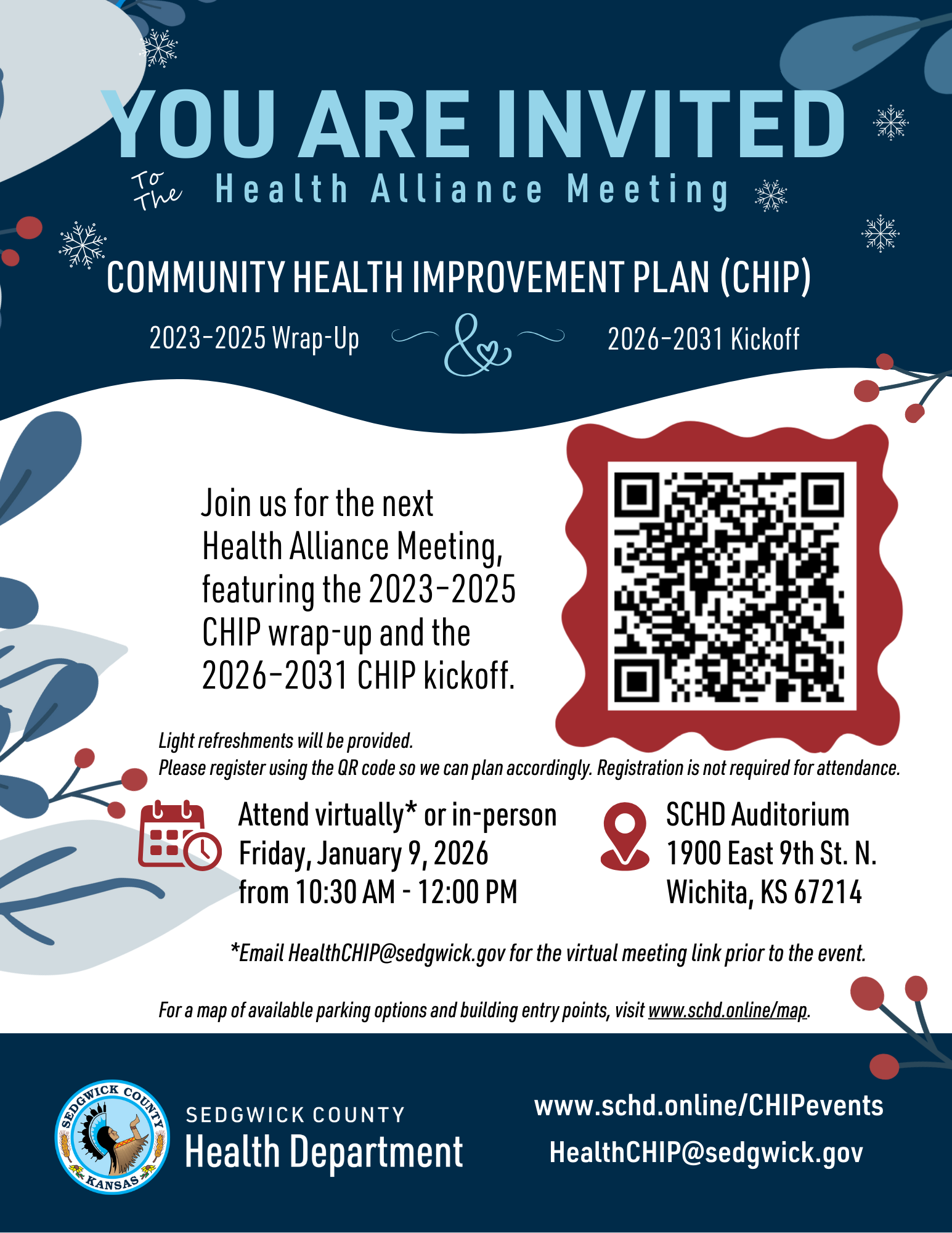 YOU ARE INVITED

To The Health Alliance Meeting

COMMUNITY HEALTH IMPROVEMENT PLAN (CHIP)

2023-2025 Wrap-Up & 2026-2031 Kickoff

Join us for the next Health Alliance Meeting, featuring the 2023-2025 CHIP wrap-up and the 2026-2031 CHIP kickoff.

Light refreshments will be provided.
Please register using the QR code so we can plan accordingly. Registration is not required for attendance.

Attend virtually* or in-person
Friday, January 9, 2026
from 10:30 AM - 12:00 PM

SCHD Auditorium
1900 East 9th St. N.
Wichita, KS 67214

*Email HealthCHIP@sedgwick.gov for the virtual meeting link prior to the event.

For a map of available parking options and building entry points, visit www.schd.online/map.

SEDGWICK COUNTY KANSAS

SEDGWICK COUNTY
Health Department

www.schd.online/CHIPevents
HealthCHIP@sedgwick.gov